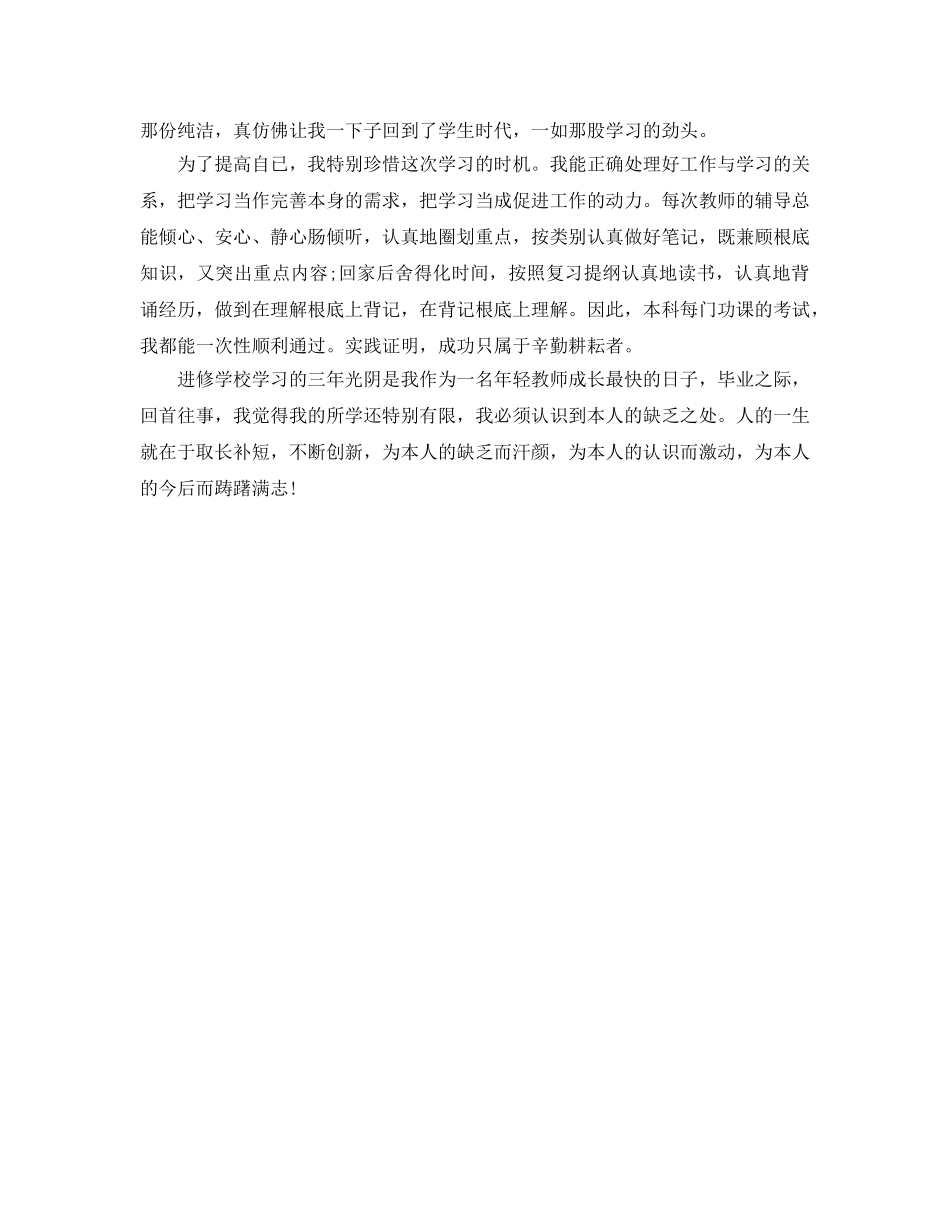 那份纯洁，真仿佛让我一下子回到了学生时代，一如那股学习的劲头。

为了提高自已，我特别珍惜这次学习的时机。我能正确处理好工作与学习的关系，把学习当作完善本身的需求，把学习当成促进工作的动力。每次教师的辅导总能倾心、安心、静心肠倾听，认真地圈划重点，按类别认真做好笔记，既兼顾根底知识，又突出重点内容;回家后舍得化时间，按照复习提纲认真地读书，认真地背诵经历，做到在理解根底上背记，在背记根底上理解。因此，本科每门功课的考试，我都能一次性顺利通过。实践证明，成功只属于辛勤耕耘者。

进修学校学习的三年光阴是我作为一名年轻教师成长最快的日子，毕业之际，回首往事，我觉得我的所学还特别有限，我必须认识到本人的缺乏之处。人的一生就在于取长补短，不断创新，为本人的缺乏而汗颜，为本人的认识而激动，为本人的今后而踌躇满志!